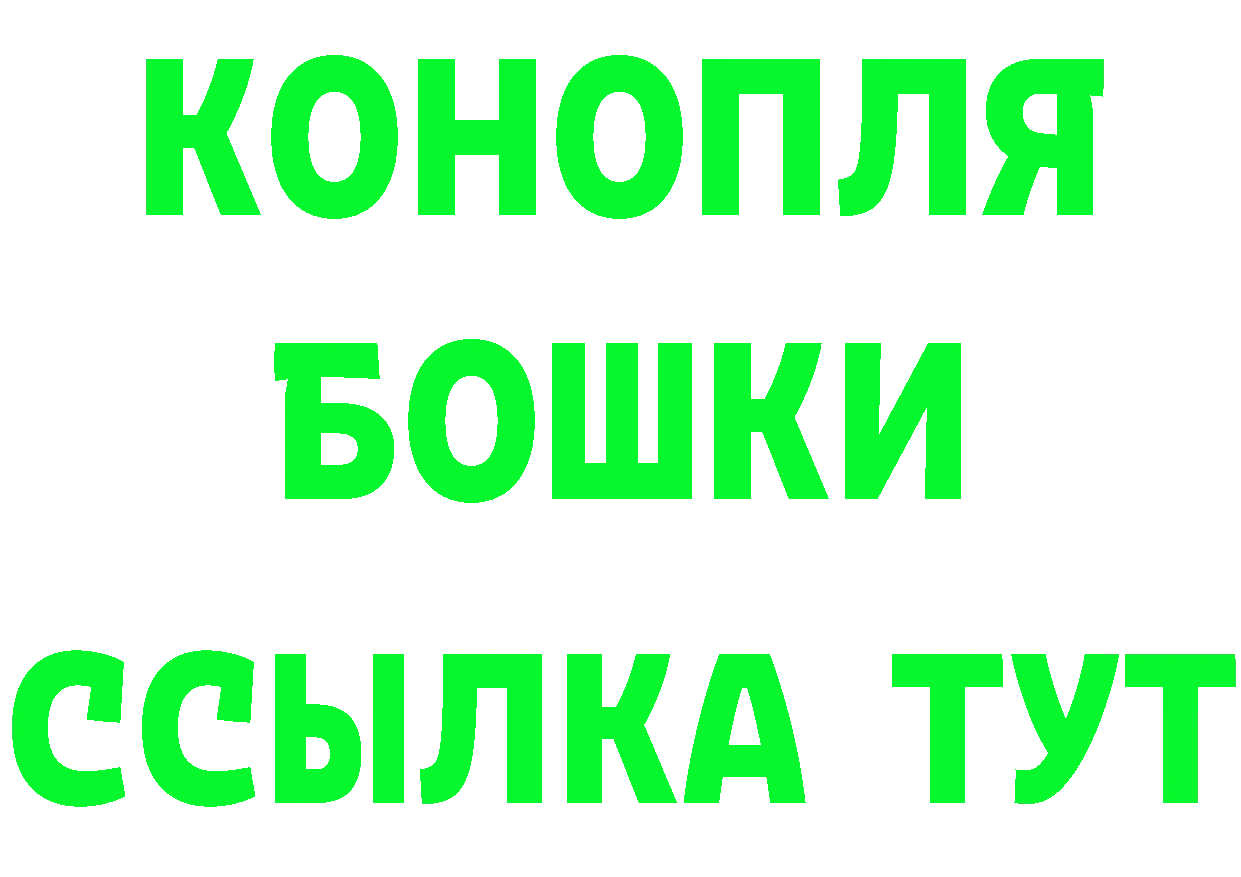 КОНОПЛЯ
БОШКИ
ССЫЛКА ТУТ